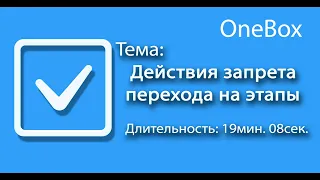 OneBox

Тема:

Действия запрета перехода на этапы

Длительность: 19мин. 08сек.